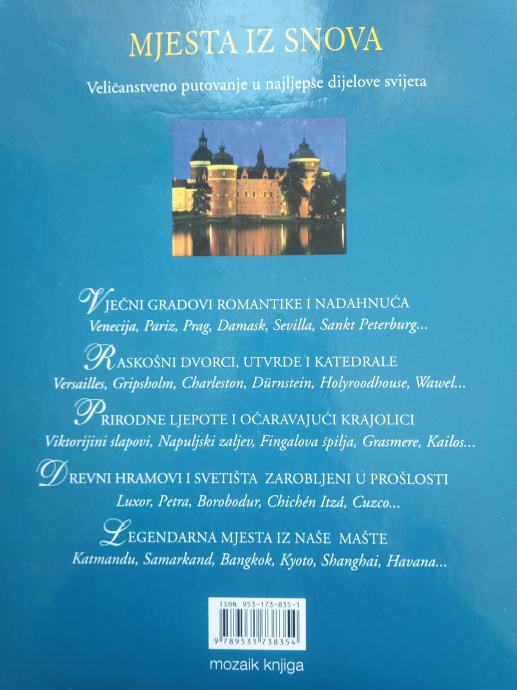 MJESTA IZ SNOVA

Veličanstveno putovanje u najljepše dijelove svijeta

VJEČNI GRADOVI ROMANTIKE I NADAHNUĆA
Venecija, Pariz, Prag, Damask, Sevilla, Sankt Peterburg...

RASKOŠNI DVORCI, UTVRDE I KATEDRALE
Versailles, Gripsholm, Charleston, Dürnstein, Holyroodhouse, Wawel...

PRIRODNE LJEPOTE I OČARAVAJUĆI KRAJOLICI
Viktorijini slapovi, Napuljski zaljev, Fingalova špilja, Grasmere, Kailos...

DREVNI HRAMOVI I SVETIŠTA ZAROBLJENI U PROŠLOSTI
Luxor, Petra, Borobodur, Chichén Itzá, Cuzco...

LEGENDARNA MJESTA IZ NAŠE MAŠTE
Katmandu, Samarkand, Bangkok, Kyoto, Shanghai, Havana...

ISBN 953-173-835-1
9 789531 738354

mozaik knjiga